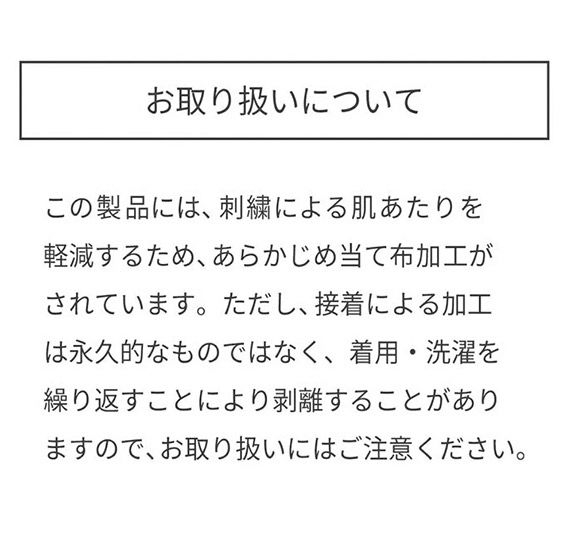 お取り扱いについて

この製品には、刺繍による肌あたりを軽減するため、あらかじめ当て布加工がされています。ただし、接着による加工は永久的なものではなく、着用・洗濯を繰り返すことにより剥離することがありますので、お取り扱いにはご注意ください。